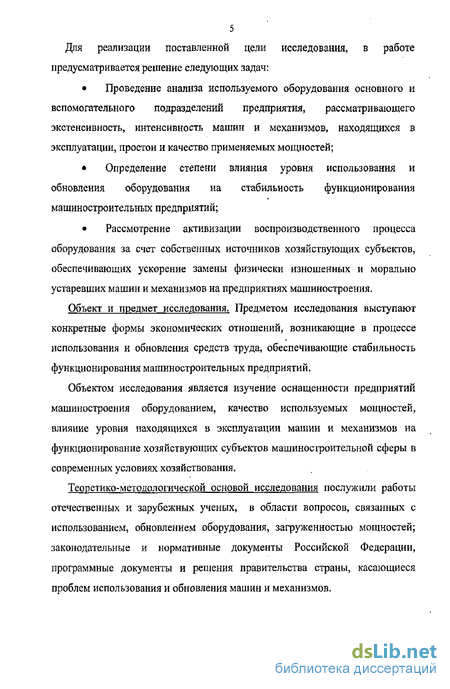 5

Для реализации поставленной цели исследования, в работе предусматривается решение следующих задач:

• Проведение анализа используемого оборудования основного и вспомогательного подразделений предприятия, рассматривающего экстенсивность, интенсивность машин и механизмов, находящихся в эксплуатации, простои и качество применяемых мощностей;

• Определение степени влияния уровня использования и обновления оборудования на стабильность функционирования машиностроительных предприятий;

• Рассмотрение активизации воспроизводственного процесса оборудования за счет собственных источников хозяйствующих субъектов, обеспечивающих ускорение замены физически изношенных и морально устаревших машин и механизмов на предприятиях машиностроения.

Объект и предмет исследования. Предметом исследования выступают конкретные формы экономических отношений, возникающие в процессе использования и обновления средств труда, обеспечивающие стабильность функционирования машиностроительных предприятий.

Объектом исследования является изучение оснащенности предприятий машиностроения оборудованием, качество используемых мощностей, влияние уровня находящихся в эксплуатации машин и механизмов на функционирование хозяйствующих субъектов машиностроительной сферы в современных условиях хозяйствования.

Теоретико-методологической основой исследования послужили работы отечественных и зарубежных ученых, в области вопросов, связанных с использованием, обновлением оборудования, загруженностью мощностей; законодательные и нормативные документы Российской Федерации, программные документы и решения правительства страны, касающиеся проблем использования и обновления машин и механизмов.

dsLib.net
библиотека диссертаций